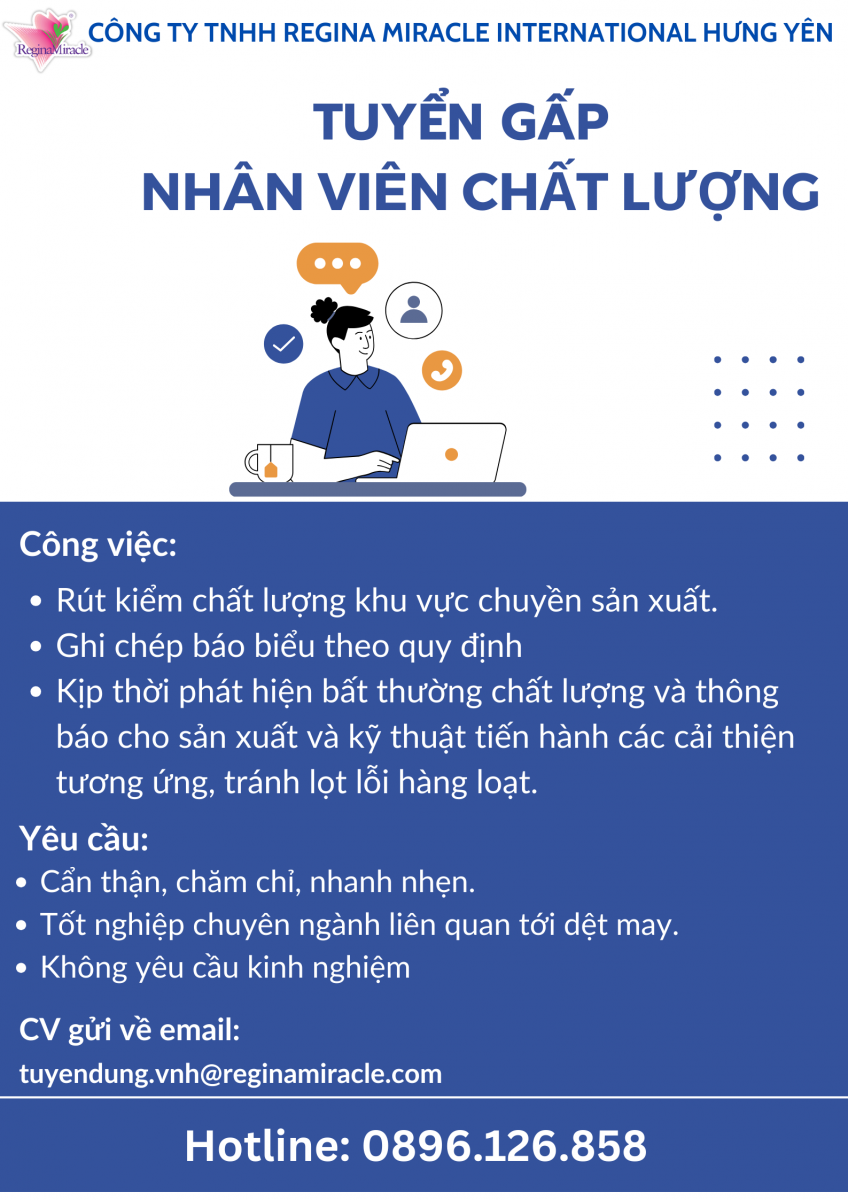 ReginaMiracle

CÔNG TY TNHH REGINA MIRACLE INTERNATIONAL HƯNG YÊN

TUYỂN GẤP
NHÂN VIÊN CHẤT LƯỢNG

Công việc:

• Rút kiểm chất lượng khu vực chuyền sản xuất.
• Ghi chép báo biểu theo quy định
• Kịp thời phát hiện bất thường chất lượng và thông báo cho sản xuất và kỹ thuật tiến hành các cải thiện tương ứng, tránh lọt lỗi hàng loạt.

Yêu cầu:

• Cẩn thận, chăm chỉ, nhanh nhẹn.
• Tốt nghiệp chuyên ngành liên quan tới dệt may.
• Không yêu cầu kinh nghiệm

CV gửi về email:
tuyendung.vnh@reginamiracle.com

Hotline: 0896.126.858